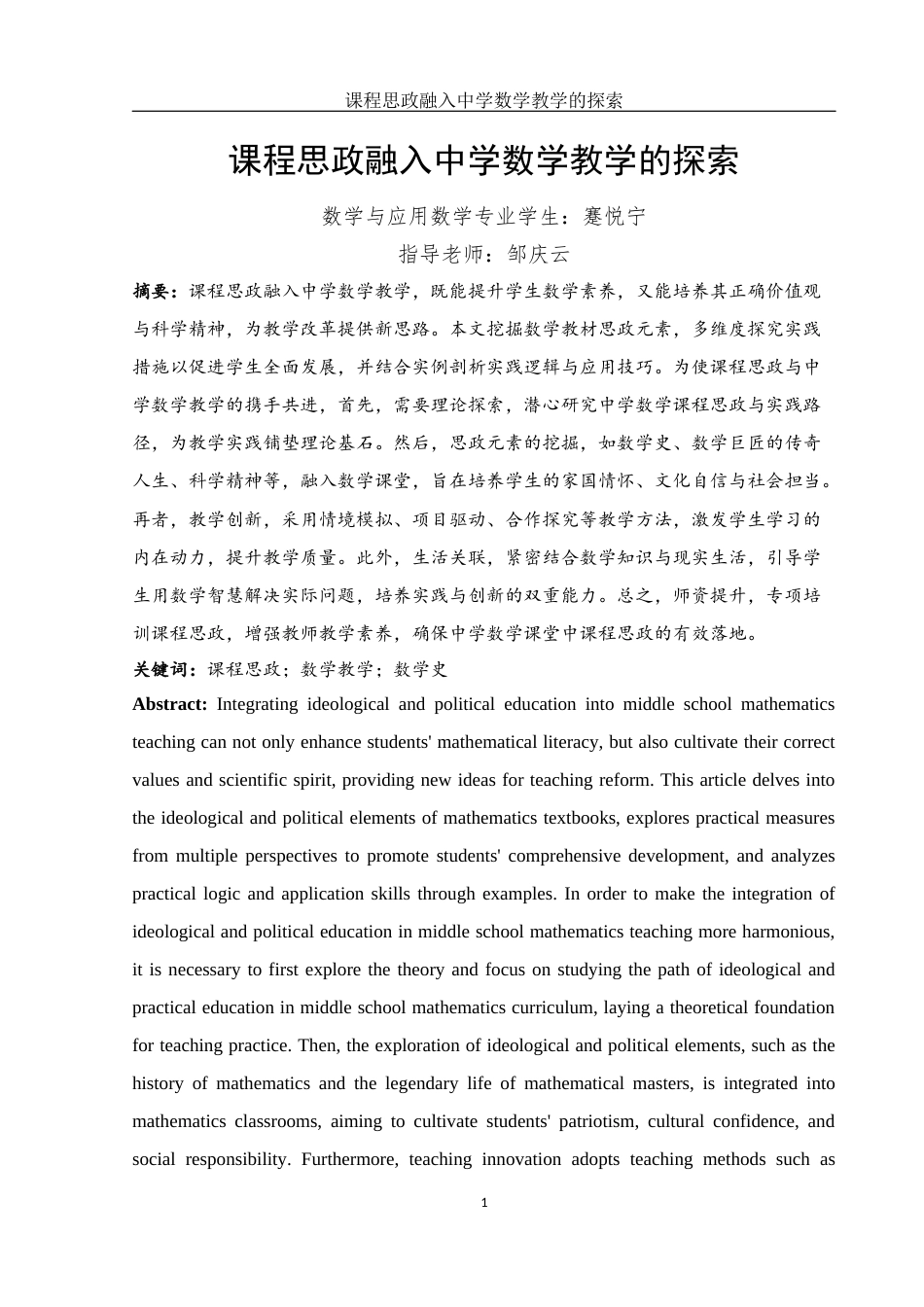 课程思政融入中学数学教学的探索

课程思政融入中学数学教学的探索

数学与应用数学专业学生：蹇悦宁

指导老师：邹庆云

摘要：课程思政融入中学数学教学，既能提升学生数学素养，又能培养其正确价值观与科学精神，为教学改革提供新思路。本文挖掘数学教材思政元素，多维度探究实践措施以促进学生全面发展，并结合实例剖析实践逻辑与应用技巧。为使课程思政与中学数学教学的携手共进，首先，需要理论探索，潜心研究中学数学课程思政与实践路径，为教学实践铺垫理论基石。然后，思政元素的挖掘，如数学史、数学巨匠的传奇人生、科学精神等，融入数学课堂，旨在培养学生的家国情怀、文化自信与社会担当。再者，教学创新，采用情境模拟、项目驱动、合作探究等教学方法，激发学生学习的内在动力，提升教学质量。此外，生活关联，紧密结合数学知识与现实生活，引导学生用数学智慧解决实际问题，培养实践与创新的双重能力。总之，师资提升，专项培训课程思政，增强教师教学素养，确保中学数学课堂中课程思政的有效落地。

关键词：课程思政；数学教学；数学史

Abstract: Integrating ideological and political education into middle school mathematics teaching can not only enhance students' mathematical literacy, but also cultivate their correct values and scientific spirit, providing new ideas for teaching reform. This article delves into the ideological and political elements of mathematics textbooks, explores practical measures from multiple perspectives to promote students' comprehensive development, and analyzes practical logic and application skills through examples. In order to make the integration of ideological and political education in middle school mathematics teaching more harmonious, it is necessary to first explore the theory and focus on studying the path of ideological and practical education in middle school mathematics curriculum, laying a theoretical foundation for teaching practice. Then, the exploration of ideological and political elements, such as the history of mathematics and the legendary life of mathematical masters, is integrated into mathematics classrooms, aiming to cultivate students' patriotism, cultural confidence, and social responsibility. Furthermore, teaching innovation adopts teaching methods such as

1